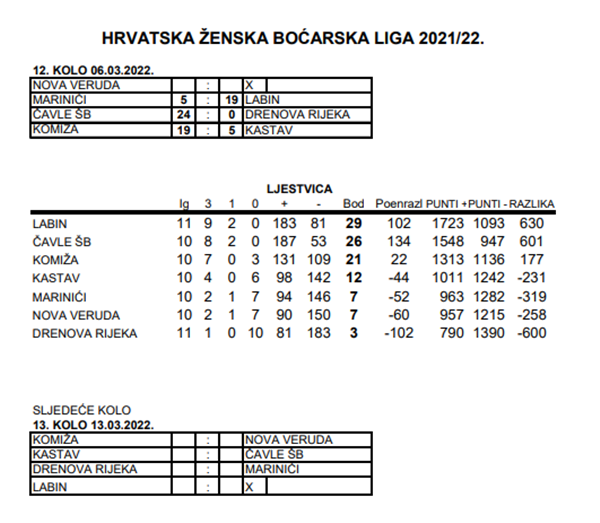 HRVATSKA ŽENSKA BOĆARSKA LIGA 2021/22.

12. KOLO 06.03.2022.

| | | | | |
|---|---|---|---|---|
| NOVA VERUDA | | : | | X |
| MARINIĆI | 5 | : | 19 | LABIN |
| ČAVLE ŠB | 24 | : | 0 | DRENOVA RIJEKA |
| KOMIŽA | 19 | : | 5 | KASTAV |

LJESTVICA

| | Ig | 3 | 1 | 0 | + | - | Bod | Poenrazl | PUNTI + | PUNTI - | RAZLIKA |
|---|---|---|---|---|---|---|---|---|---|---|---|
| LABIN | 11 | 9 | 2 | 0 | 183 | 81 | 29 | 102 | 1723 | 1093 | 630 |
| ČAVLE ŠB | 10 | 8 | 2 | 0 | 187 | 53 | 26 | 134 | 1548 | 947 | 601 |
| KOMIŽA | 10 | 7 | 0 | 3 | 131 | 109 | 21 | 22 | 1313 | 1136 | 177 |
| KASTAV | 10 | 4 | 0 | 6 | 98 | 142 | 12 | -44 | 1011 | 1242 | -231 |
| MARINIĆI | 10 | 2 | 1 | 7 | 94 | 146 | 7 | -52 | 963 | 1282 | -319 |
| NOVA VERUDA | 10 | 2 | 1 | 7 | 90 | 150 | 7 | -60 | 957 | 1215 | -258 |
| DRENOVA RIJEKA | 11 | 1 | 0 | 10 | 81 | 183 | 3 | -102 | 790 | 1390 | -600 |

SLJEDEĆE KOLO
13. KOLO 13.03.2022.

| | | | | |
|---|---|---|---|---|
| KOMIŽA | | : | | NOVA VERUDA |
| KASTAV | | : | | ČAVLE ŠB |
| DRENOVA RIJEKA | | : | | MARINIĆI |
| LABIN | | : | | X |